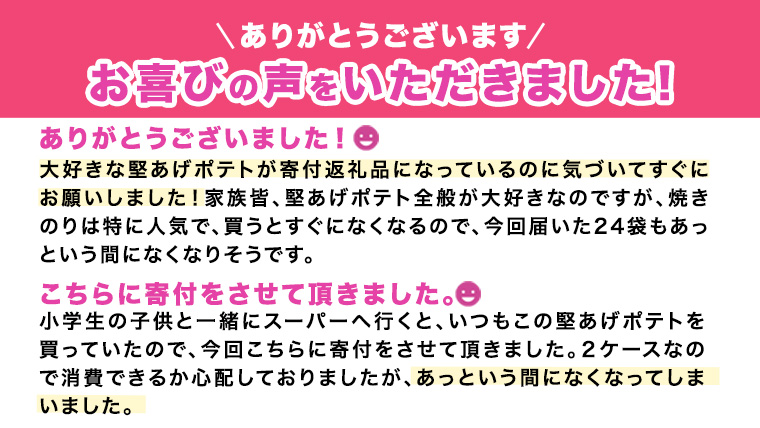 ＼ありがとうございます／
お喜びの声をいただきました!

ありがとうございました！

大好きな堅あげポテトが寄付返礼品になっているのに気づいてすぐにお願いしました！家族皆、堅あげポテト全般が大好きなのですが、焼きのりは特に人気で、買うとすぐになくなるので、今回届いた24袋もあっという間になくなりそうです。

こちらに寄付をさせて頂きました。

小学生の子供と一緒にスーパーへ行くと、いつもこの堅あげポテトを買っていたので、今回こちらに寄付をさせて頂きました。2ケースなので消費できるか心配しておりましたが、あっという間になくなってしまいました。